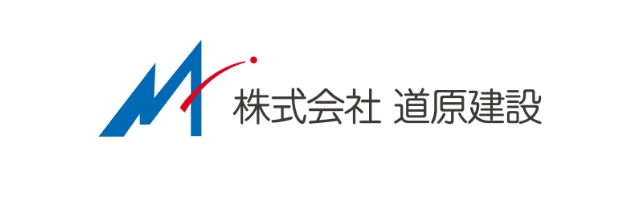 株式会社 道原建設